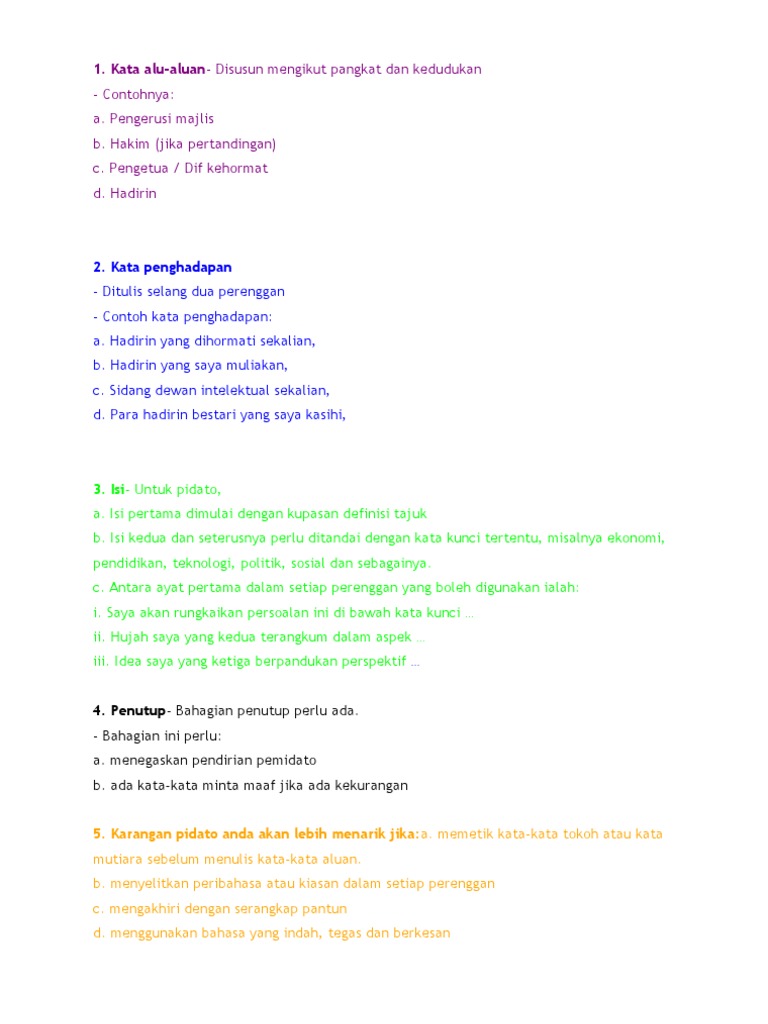 1. Kata alu-aluan- Disusun mengikut pangkat dan kedudukan
- Contohnya:
a. Pengerusi majlis
b. Hakim (jika pertandingan)
c. Pengetua / Dif kehormat
d. Hadirin

2. Kata penghadapan
- Ditulis selang dua perenggan
- Contoh kata penghadapan:
a. Hadirin yang dihormati sekalian,
b. Hadirin yang saya muliakan,
c. Sidang dewan intelektual sekalian,
d. Para hadirin bestari yang saya kasihi,

3. Isi- Untuk pidato,
a. Isi pertama dimulai dengan kupasan definisi tajuk
b. Isi kedua dan seterusnya perlu ditandai dengan kata kunci tertentu, misalnya ekonomi, pendidikan, teknologi, politik, sosial dan sebagainya.
c. Antara ayat pertama dalam setiap perenggan yang boleh digunakan ialah:
i. Saya akan rungkaikan persoalan ini di bawah kata kunci ...
ii. Hujah saya yang kedua terangkum dalam aspek ...
iii. Idea saya yang ketiga berpandukan perspektif ...

4. Penutup- Bahagian penutup perlu ada.
- Bahagian ini perlu:
a. menegaskan pendirian pemidato
b. ada kata-kata minta maaf jika ada kekurangan

5. Karangan pidato anda akan lebih menarik jika:a. memetik kata-kata tokoh atau kata mutiara sebelum menulis kata-kata aluan.
b. menyelitkan peribahasa atau kiasan dalam setiap perenggan
c. mengakhiri dengan serangkap pantun
d. menggunakan bahasa yang indah, tegas dan berkesan